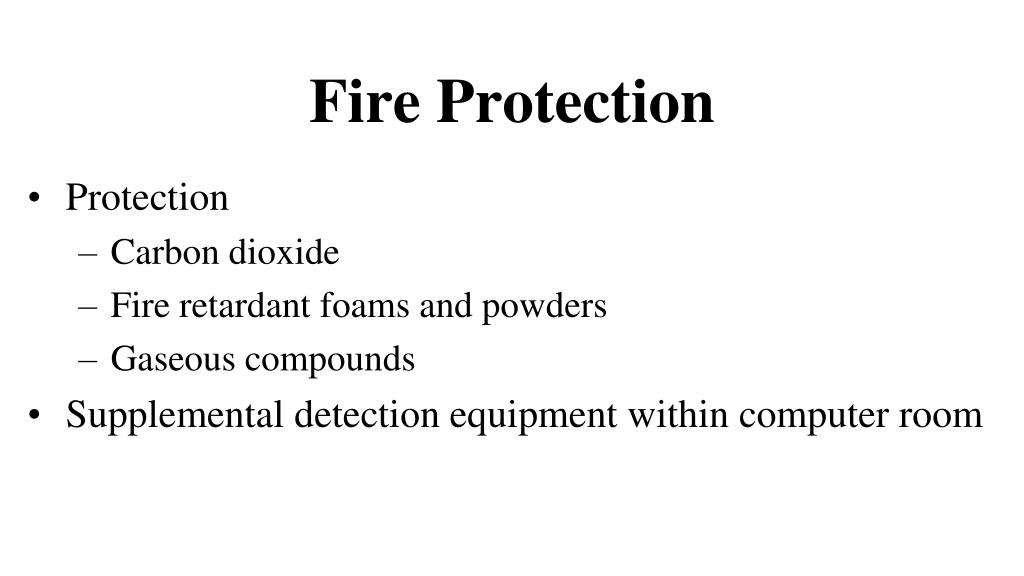 Fire Protection

• Protection
– Carbon dioxide
– Fire retardant foams and powders
– Gaseous compounds
• Supplemental detection equipment within computer room